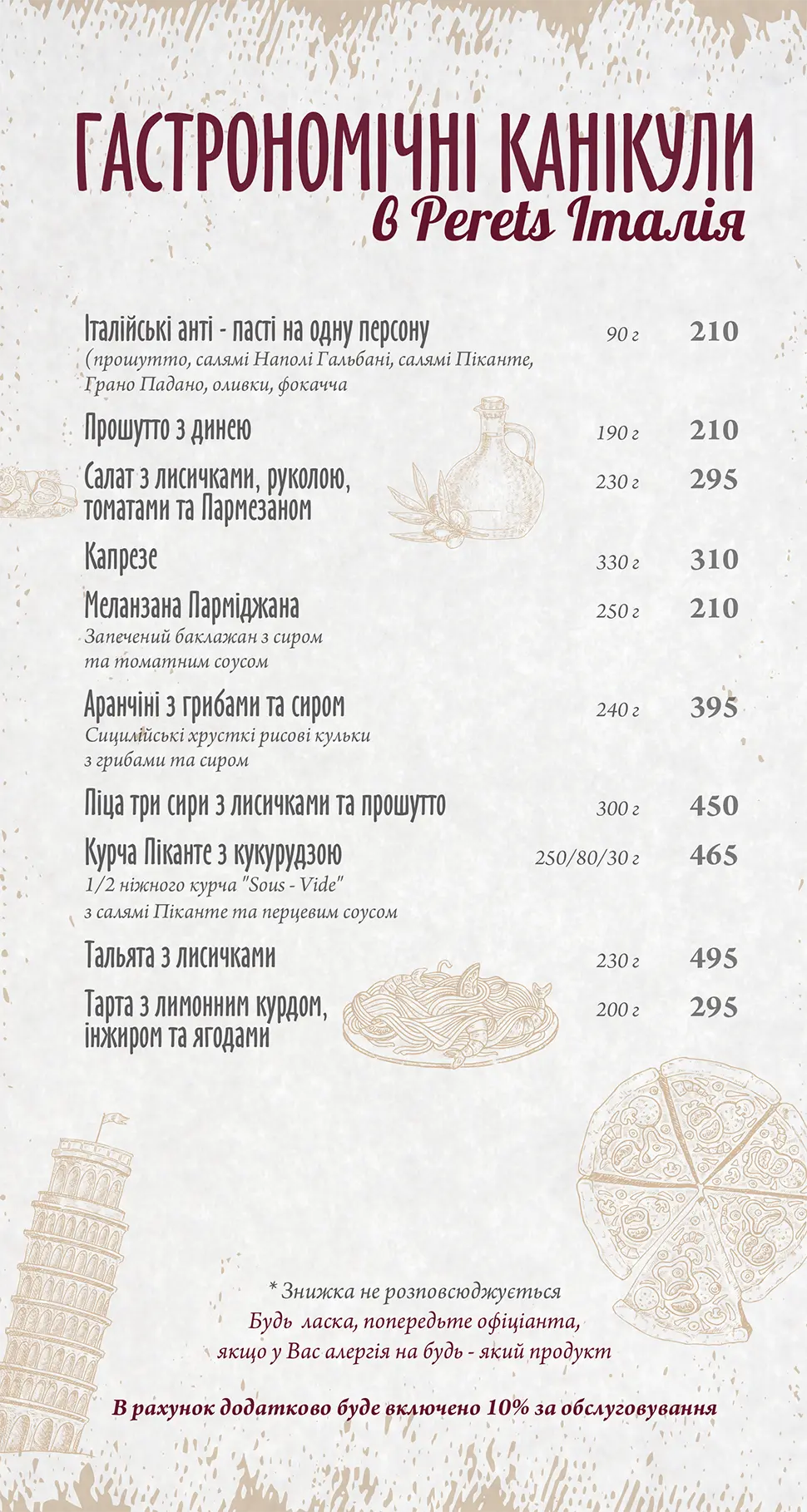 ГАСТРОНОМІЧНІ КАНІКУЛИ
в Perets Італія

Італійські анті - пасті на одну персону 90 г 210
(прошутто, салямі Наполі Гальбані, салямі Піканте, Грано Падано, оливки, фокачча

Прошутто з динею 190 г 210

Салат з лисичками, руколою, томатами та Пармезаном 230 г 295

Капрезе 330 г 310

Меланзана Парміджана 250 г 210
Запечений баклажан з сиром та томатним соусом

Аранчіні з грибами та сиром 240 г 395
Сицилійські хрусткі рисові кульки з грибами та сиром

Піца три сири з лисичками та прошутто 300 г 450

Курча Піканте з кукурудзою 250/80/30 г 465
1/2 ніжного курча "Sous - Vide" з салямі Піканте та перцевим соусом

Тальята з лисичками 230 г 495

Тарта з лимонним курдом, інжиром та ягодами 200 г 295

* Знижка не розповсюджується
Будь ласка, попередьте офіціанта, якщо у Вас алергія на будь - який продукт

В рахунок додатково буде включено 10% за обслуговування